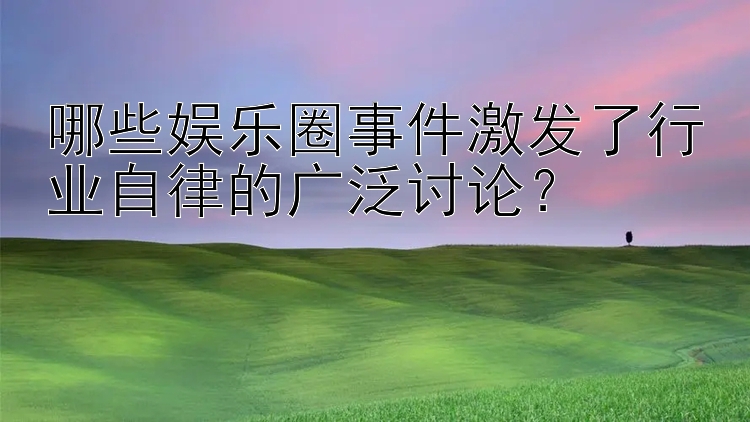 哪些娱乐圈事件激发了行业自律的广泛讨论？